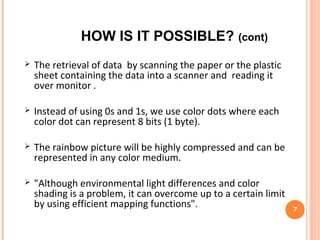 HOW IS IT POSSIBLE? (cont)

➢ The retrieval of data by scanning the paper or the plastic sheet containing the data into a scanner and reading it over monitor .

➢ Instead of using 0s and 1s, we use color dots where each color dot can represent 8 bits (1 byte).

➢ The rainbow picture will be highly compressed and can be represented in any color medium.

➢ "Although environmental light differences and color shading is a problem, it can overcome up to a certain limit by using efficient mapping functions".

7